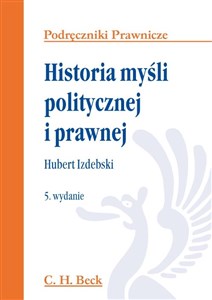 Podręczniki Prawnicze

Historia myśli politycznej i prawnej

Hubert Izdebski

5. wydanie

C. H. Beck